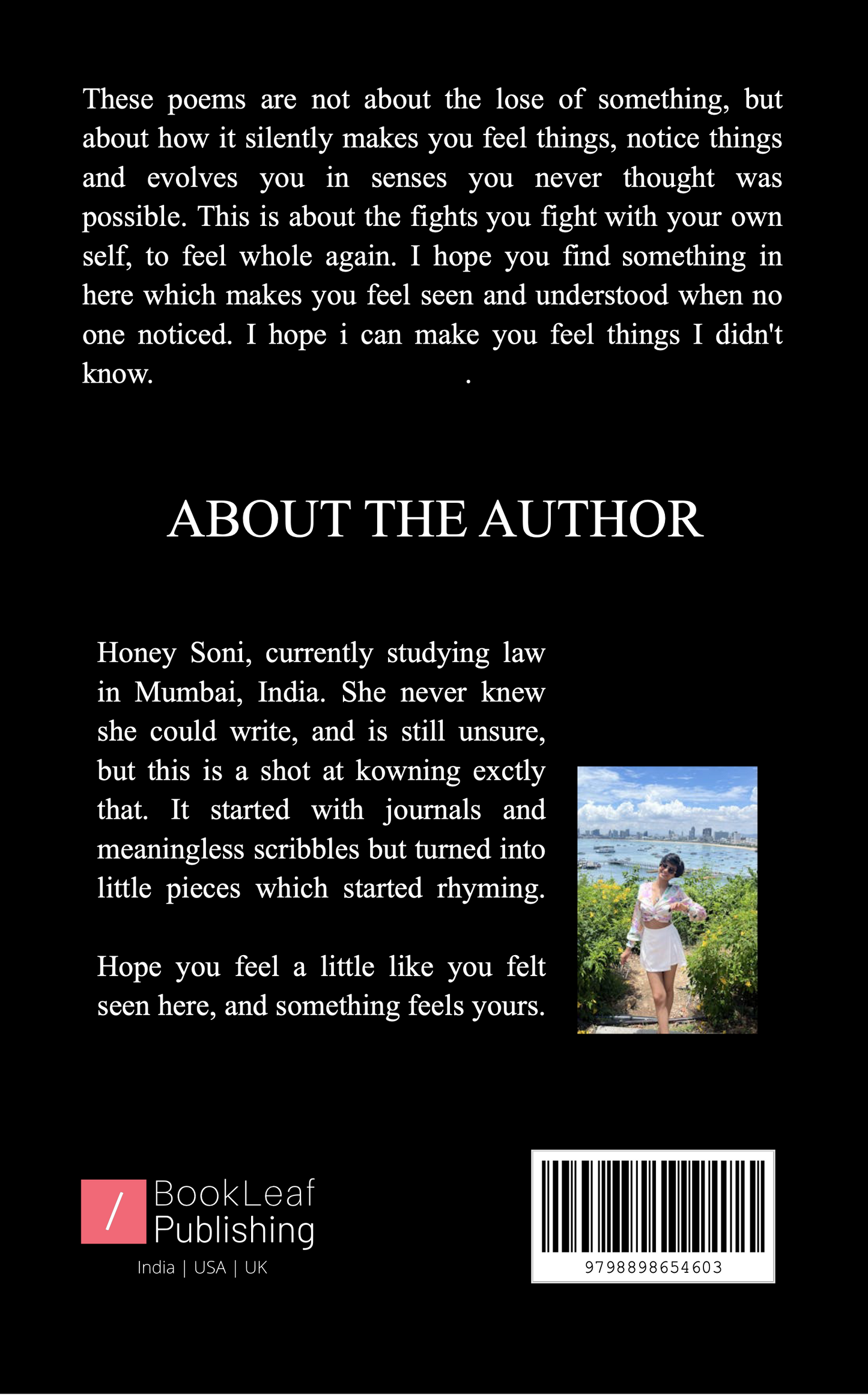 These poems are not about the lose of something, but about how it silently makes you feel things, notice things and evolves you in senses you never thought was possible. This is about the fights you fight with your own self, to feel whole again. I hope you find something in here which makes you feel seen and understood when no one noticed. I hope i can make you feel things I didn't know. .

ABOUT THE AUTHOR

Honey Soni, currently studying law in Mumbai, India. She never knew she could write, and is still unsure, but this is a shot at kowning exctly that. It started with journals and meaningless scribbles but turned into little pieces which started rhyming.

Hope you feel a little like you felt seen here, and something feels yours.

/ BookLeaf Publishing
India | USA | UK

9798898654603